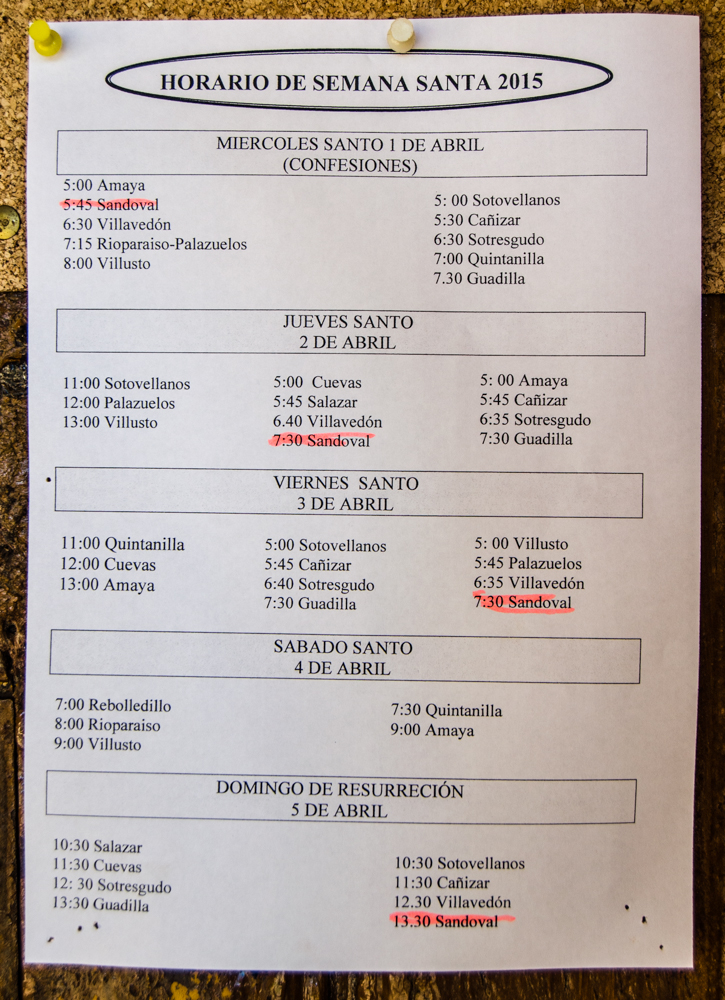 HORARIO DE SEMANA SANTA 2015

MIERCOLES SANTO 1 DE ABRIL
(CONFESIONES)

5:00 Amaya
5:45 Sandoval
6:30 Villavedón
7:15 Rioparaiso-Palazuelos
8:00 Villusto

5: 00 Sotovellanos
5:30 Cañizar
6:30 Sotresgudo
7:00 Quintanilla
7.30 Guadilla

JUEVES SANTO
2 DE ABRIL

11:00 Sotovellanos
12:00 Palazuelos
13:00 Villusto

5:00 Cuevas
5:45 Salazar
6.40 Villavedón
7:30 Sandoval

5: 00 Amaya
5:45 Cañizar
6:35 Sotresgudo
7:30 Guadilla

VIERNES SANTO
3 DE ABRIL

11:00 Quintanilla
12:00 Cuevas
13:00 Amaya

5:00 Sotovellanos
5:45 Cañizar
6:40 Sotresgudo
7:30 Guadilla

5: 00 Villusto
5:45 Palazuelos
6:35 Villavedón
7:30 Sandoval

SABADO SANTO
4 DE ABRIL

7:00 Rebolledillo
8:00 Rioparaiso
9:00 Villusto

7:30 Quintanilla
9:00 Amaya

DOMINGO DE RESURRECIÓN
5 DE ABRIL

10:30 Salazar
11:30 Cuevas
12: 30 Sotresgudo
13:30 Guadilla

10:30 Sotovellanos
11:30 Cañizar
12.30 Villavedón
13.30 Sandoval